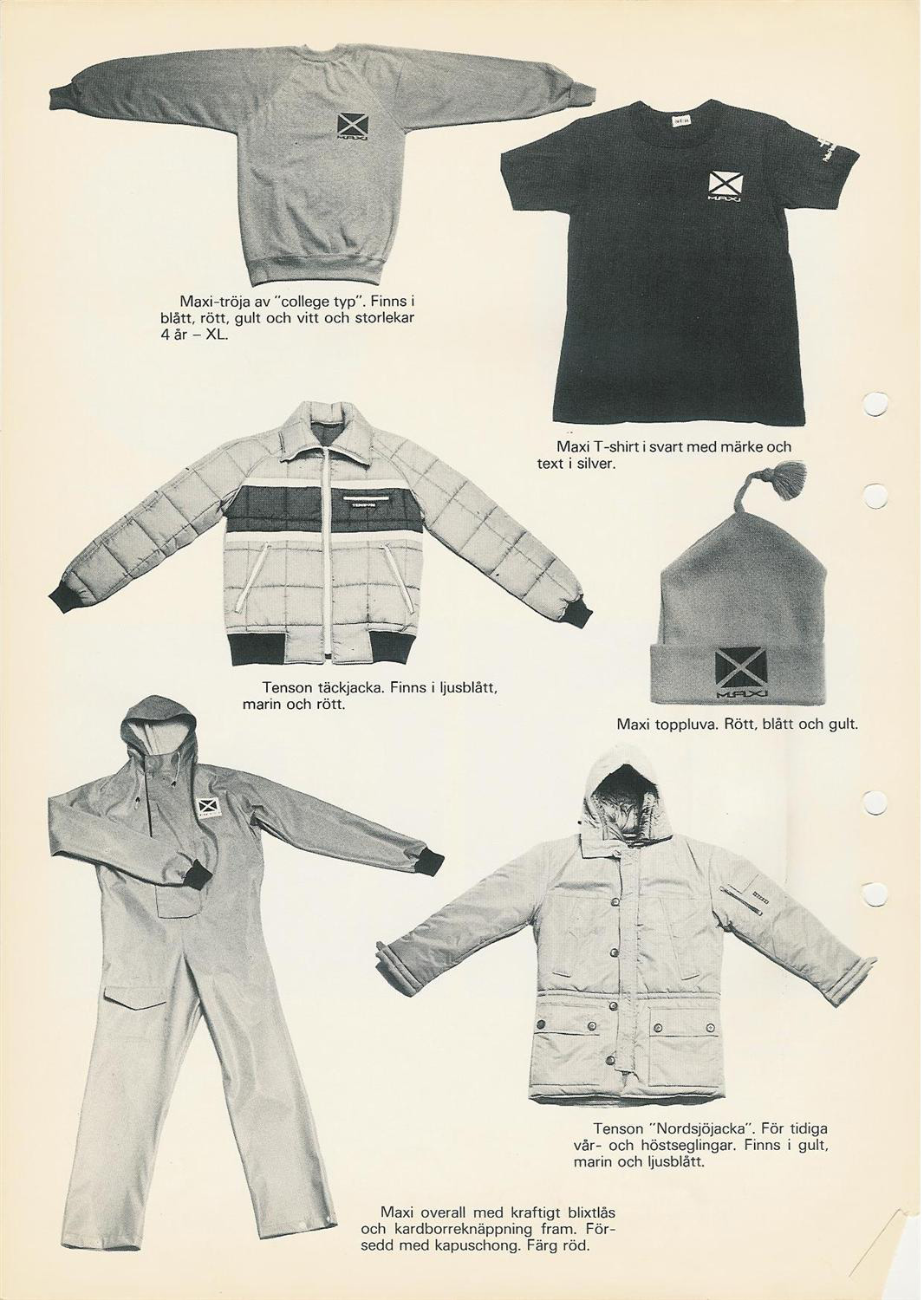 Maxi-tröja av "college typ". Finns i blått, rött, gult och vitt och storlekar 4 år – XL.

Maxi T-shirt i svart med märke och text i silver.

Tenson täckjacka. Finns i ljusblått, marin och rött.

Maxi toppluva. Rött, blått och gult.

Tenson "Nordsjöjacka". För tidiga vår- och höstseglingar. Finns i gult, marin och ljusblått.

Maxi overall med kraftigt blixtlås och kardborreknäppning fram. Försedd med kapuschong. Färg röd.